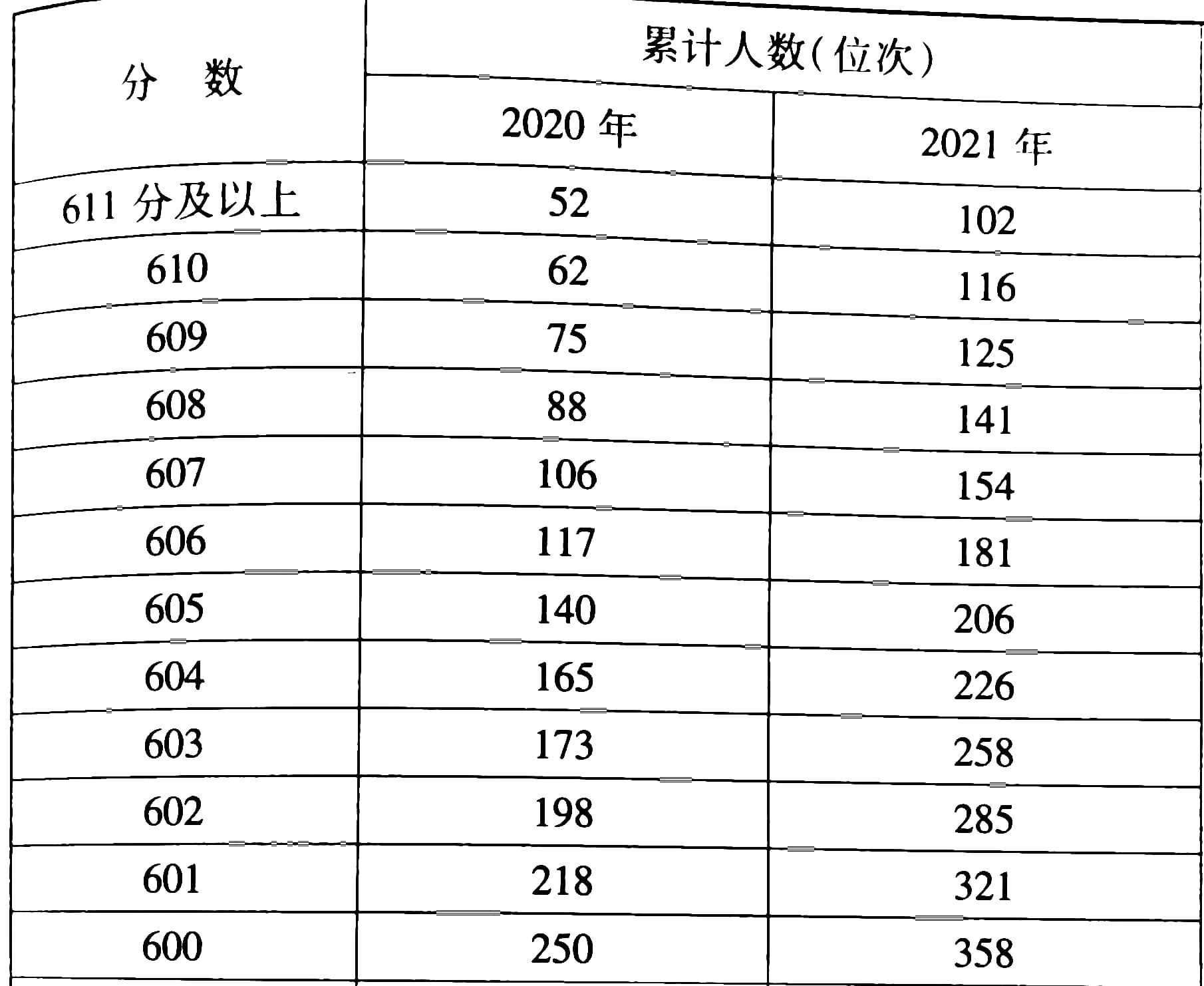 | 分　数 | 累计人数(位次) | |
|---|---|---|
| | 2020 年 | 2021 年 |
| 611 分及以上 | 52 | 102 |
| 610 | 62 | 116 |
| 609 | 75 | 125 |
| 608 | 88 | 141 |
| 607 | 106 | 154 |
| 606 | 117 | 181 |
| 605 | 140 | 206 |
| 604 | 165 | 226 |
| 603 | 173 | 258 |
| 602 | 198 | 285 |
| 601 | 218 | 321 |
| 600 | 250 | 358 |